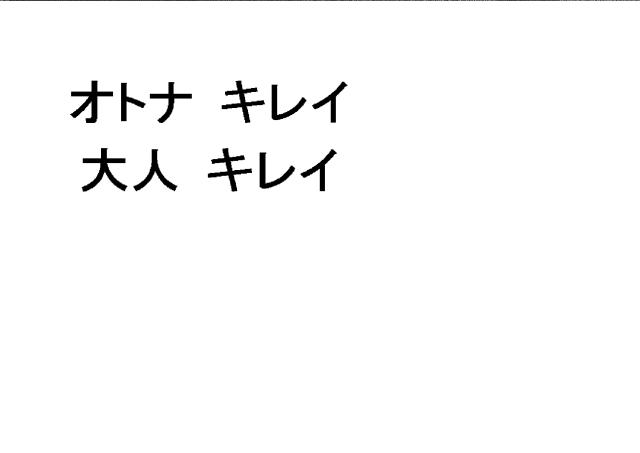 オトナ　キレイ
大人　キレイ